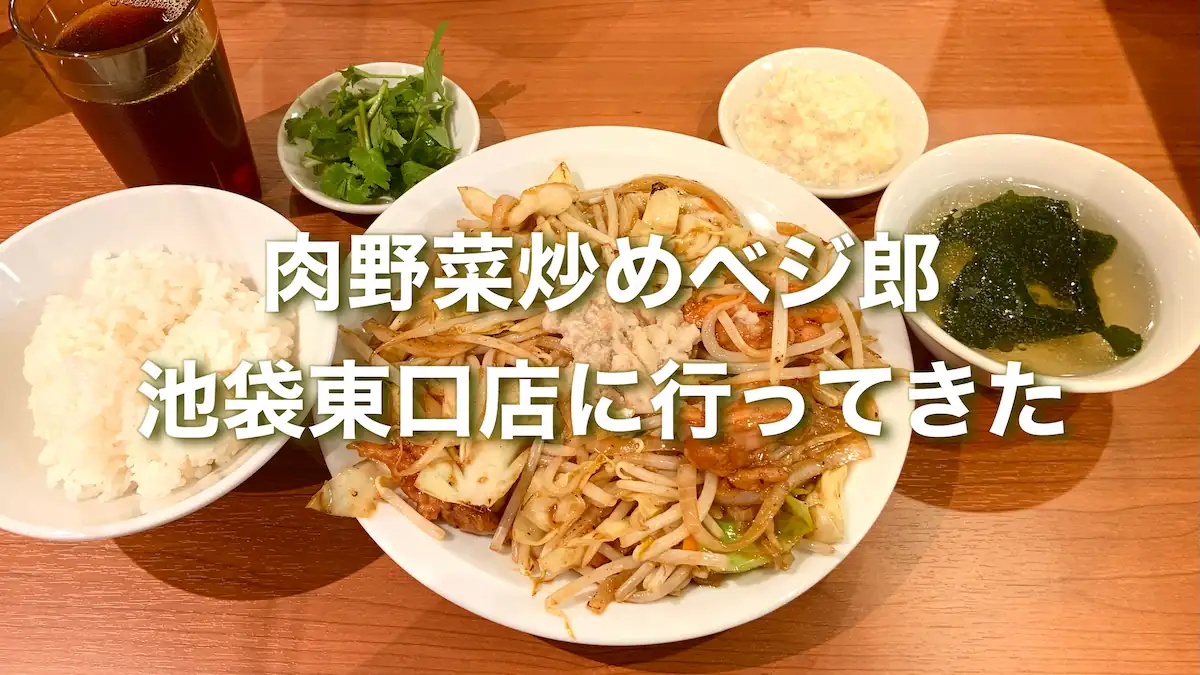 肉野菜炒めベジ郎
池袋東口店に行ってきた